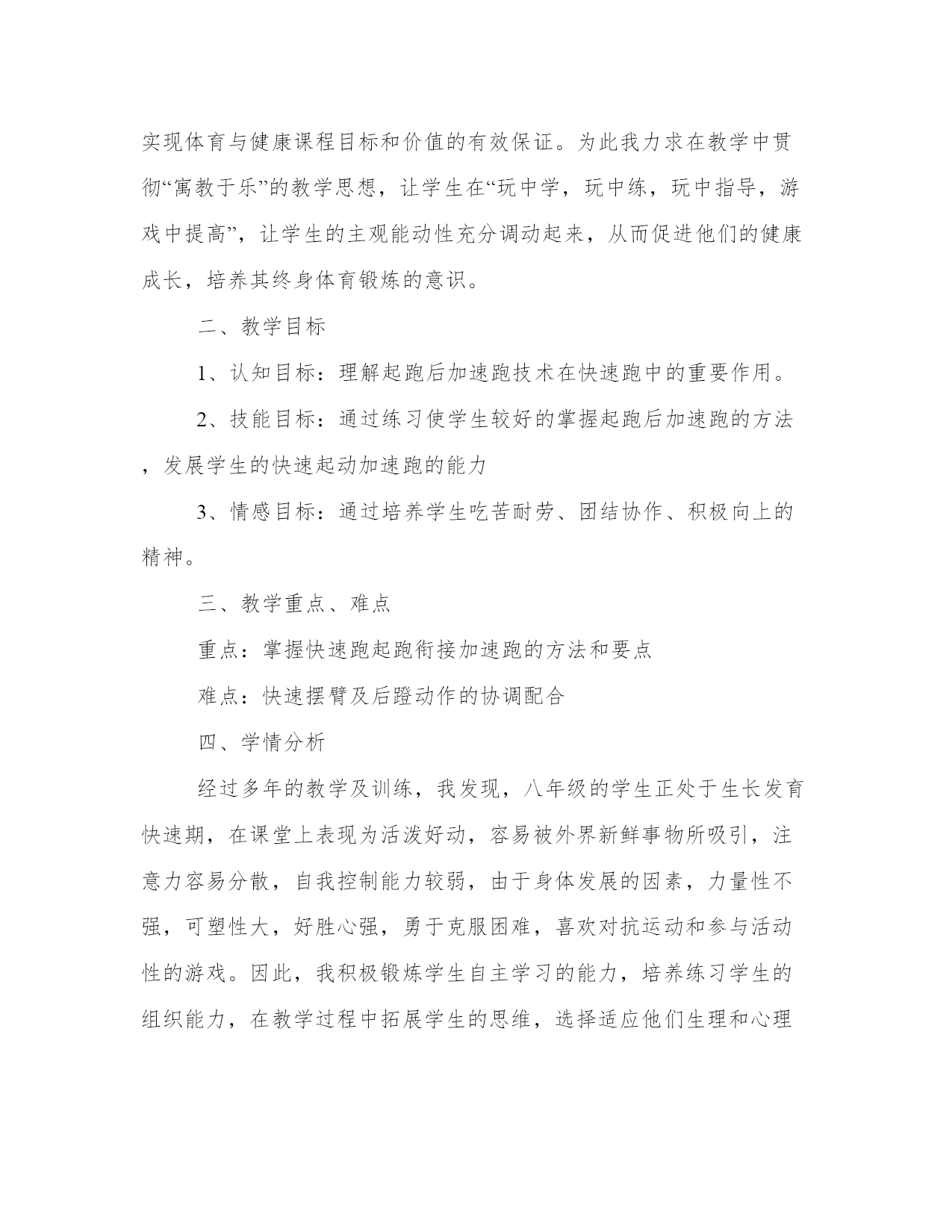 实现体育与健康课程目标和价值的有效保证。为此我力求在教学中贯彻“寓教于乐”的教学思想，让学生在“玩中学，玩中练，玩中指导，游戏中提高”，让学生的主观能动性充分调动起来，从而促进他们的健康成长，培养其终身体育锻炼的意识。

二、教学目标

1、认知目标：理解起跑后加速跑技术在快速跑中的重要作用。

2、技能目标：通过练习使学生较好的掌握起跑后加速跑的方法，发展学生的快速起动加速跑的能力

3、情感目标：通过培养学生吃苦耐劳、团结协作、积极向上的精神。

三、教学重点、难点

重点：掌握快速跑起跑衔接加速跑的方法和要点

难点：快速摆臂及后蹬动作的协调配合

四、学情分析

经过多年的教学及训练，我发现，八年级的学生正处于生长发育快速期，在课堂上表现为活泼好动，容易被外界新鲜事物所吸引，注意力容易分散，自我控制能力较弱，由于身体发展的因素，力量性不强，可塑性大，好胜心强，勇于克服困难，喜欢对抗运动和参与活动性的游戏。因此，我积极锻炼学生自主学习的能力，培养练习学生的组织能力，在教学过程中拓展学生的思维，选择适应他们生理和心理